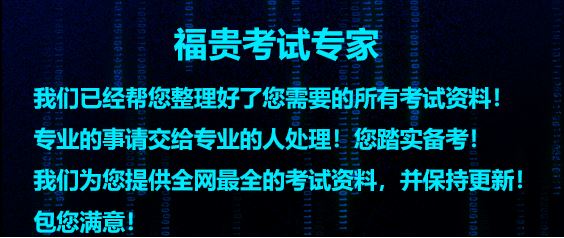 福贵考试专家

我们已经帮您整理好了您需要的所有考试资料！
专业的事请交给专业的人处理！您踏实备考！
我们为您提供全网最全的考试资料，并保持更新！
包您满意！